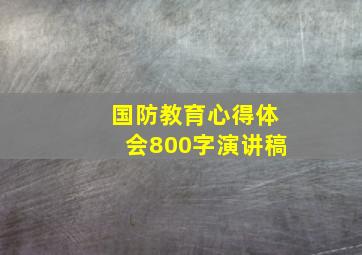 国防教育心得体会800字演讲稿